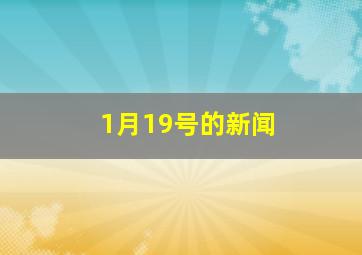 1月19号的新闻